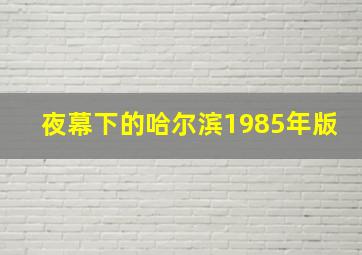 夜幕下的哈尔滨1985年版